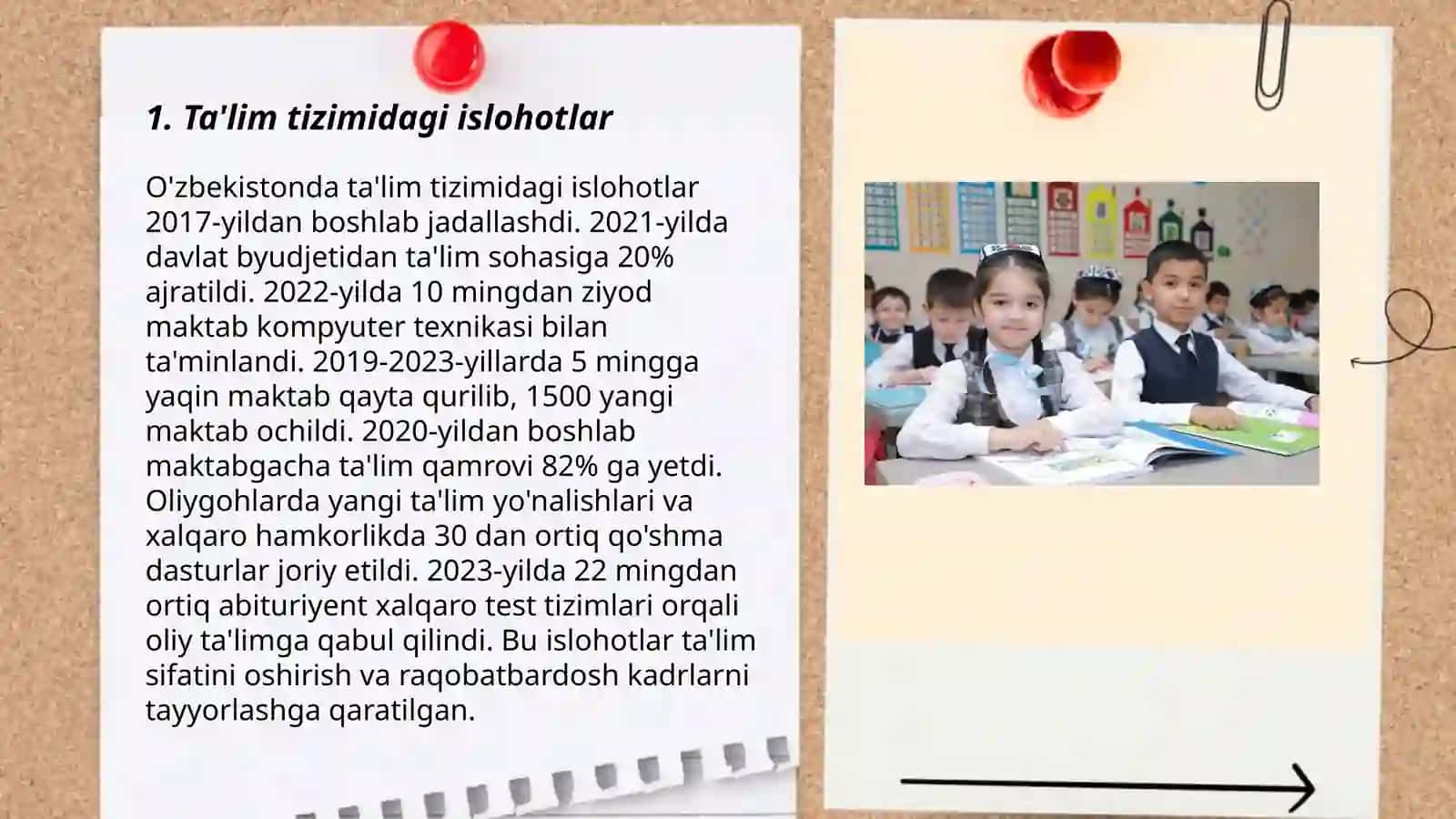 1. Ta'lim tizimidagi islohotlar

O'zbekistonda ta'lim tizimidagi islohotlar 2017-yildan boshlab jadallashdi. 2021-yilda davlat byudjetidan ta'lim sohasiga 20% ajratildi. 2022-yilda 10 mingdan ziyod maktab kompyuter texnikasi bilan ta'minlandi. 2019-2023-yillarda 5 mingga yaqin maktab qayta qurilib, 1500 yangi maktab ochildi. 2020-yildan boshlab maktabgacha ta'lim qamrovi 82% ga yetdi. Oliygohlarda yangi ta'lim yo'nalishlari va xalqaro hamkorlikda 30 dan ortiq qo'shma dasturlar joriy etildi. 2023-yilda 22 mingdan ortiq abituriyent xalqaro test tizimlari orqali oliy ta'limga qabul qilindi. Bu islohotlar ta'lim sifatini oshirish va raqobatbardosh kadrlarni tayyorlashga qaratilgan.